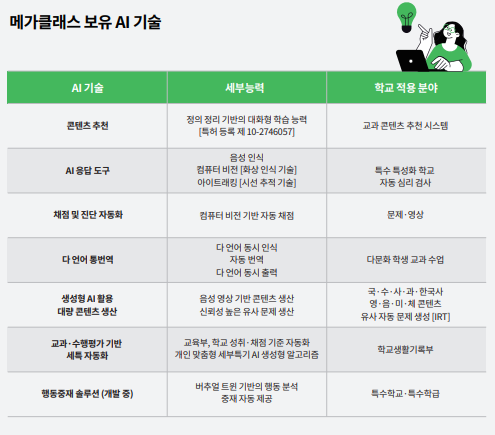 메가클래스 보유 AI 기술

| AI 기술 | 세부능력 | 학교 적용 분야 |
|---|---|---|
| 콘텐츠 추천 | 정의 정리 기반의 대화형 학습 능력 [특허 등록 제 10-2746057] | 교과 콘텐츠 추천 시스템 |
| AI 응답 도구 | 음성 인식 컴퓨터 비전 [화상 인식 기술] 아이트래킹 [시선 추적 기술] | 특수 특성화 학교 자동 심리 검사 |
| 채점 및 진단 자동화 | 컴퓨터 비전 기반 자동 채점 | 문제·영상 |
| 다 언어 통번역 | 다 언어 동시 인식 자동 번역 다 언어 동시 출력 | 다문화 학생 교과 수업 |
| 생성형 AI 활용 대량 콘텐츠 생산 | 음성 영상 기반 콘텐츠 생산 신뢰성 높은 유사 문제 생산 | 국·수·사·과·한국사 영·음·미·체 콘텐츠 유사 자동 문제 생성 [IRT] |
| 교과·수행평가 기반 세특 자동화 | 교육부, 학교 성취·채점 기준 자동화 개인 맞춤형 세부특기 AI 생성형 알고리즘 | 학교생활기록부 |
| 행동중재 솔루션 (개발 중) | 버추얼 트윈 기반의 행동 분석 중재 자동 제공 | 특수학교·특수학급 |